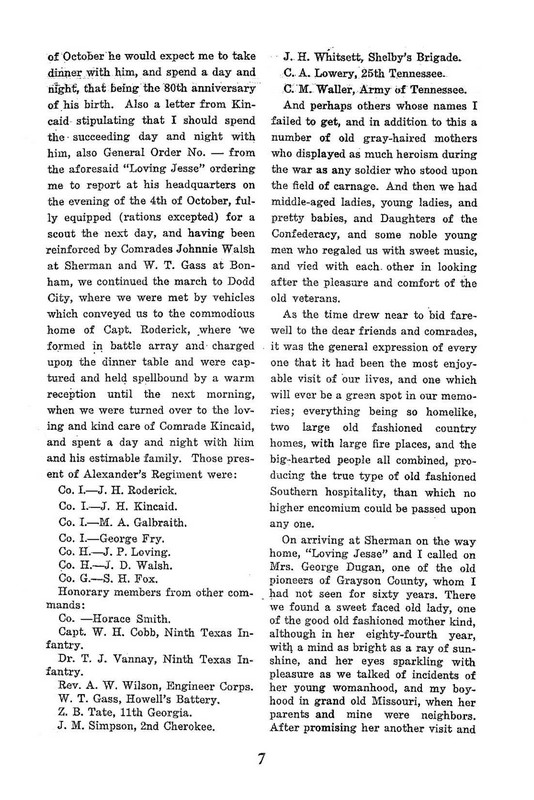 of October he would expect me to take dinner with him, and spend a day and night, that being the 80th anniversary of his birth. Also a letter from Kincaid stipulating that I should spend the succeeding day and night with him, also General Order No. — from the aforesaid "Loving Jesse" ordering me to report at his headquarters on the evening of the 4th of October, fully equipped (rations excepted) for a scout the next day, and having been reinforced by Comrades Johnnie Walsh at Sherman and W. T. Gass at Bonham, we continued the march to Dodd City, where we were met by vehicles which conveyed us to the commodious home of Capt. Roderick, where we formed in battle array and charged upon the dinner table and were captured and held spellbound by a warm reception until the next morning, when we were turned over to the loving and kind care of Comrade Kincaid, and spent a day and night with him and his estimable family. Those present of Alexander's Regiment were:

Co. I.—J. H. Roderick.
Co. I.—J. H. Kincaid.
Co. I.—M. A. Galbraith.
Co. I.—George Fry.
Co. H.—J. P. Loving.
Co. H.—J. D. Walsh.
Co. G.—S. H. Fox.
Honorary members from other commands:
Co. —Horace Smith.
Capt. W. H. Cobb, Ninth Texas Infantry.
Dr. T. J. Vannay, Ninth Texas Infantry.
Rev. A. W. Wilson, Engineer Corps.
W. T. Gass, Howell's Battery.
Z. B. Tate, 11th Georgia.
J. M. Simpson, 2nd Cherokee.
J. H. Whitsett, Shelby's Brigade.
C. A. Lowery, 25th Tennessee.
C. M. Waller, Army of Tennessee.

And perhaps others whose names I failed to get, and in addition to this a number of old gray-haired mothers who displayed as much heroism during the war as any soldier who stood upon the field of carnage. And then we had middle-aged ladies, young ladies, and pretty babies, and Daughters of the Confederacy, and some noble young men who regaled us with sweet music, and vied with each other in looking after the pleasure and comfort of the old veterans.

As the time drew near to bid farewell to the dear friends and comrades, it was the general expression of every one that it had been the most enjoyable visit of our lives, and one which will ever be a green spot in our memories; everything being so homelike, two large old fashioned country homes, with large fire places, and the big-hearted people all combined, producing the true type of old fashioned Southern hospitality, than which no higher encomium could be passed upon any one.

On arriving at Sherman on the way home, "Loving Jesse" and I called on Mrs. George Dugan, one of the old pioneers of Grayson County, whom I had not seen for sixty years. There we found a sweet faced old lady, one of the good old fashioned mother kind, although in her eighty-fourth year, with a mind as bright as a ray of sunshine, and her eyes sparkling with pleasure as we talked of incidents of her young womanhood, and my boyhood in grand old Missouri, when her parents and mine were neighbors. After promising her another visit and

7